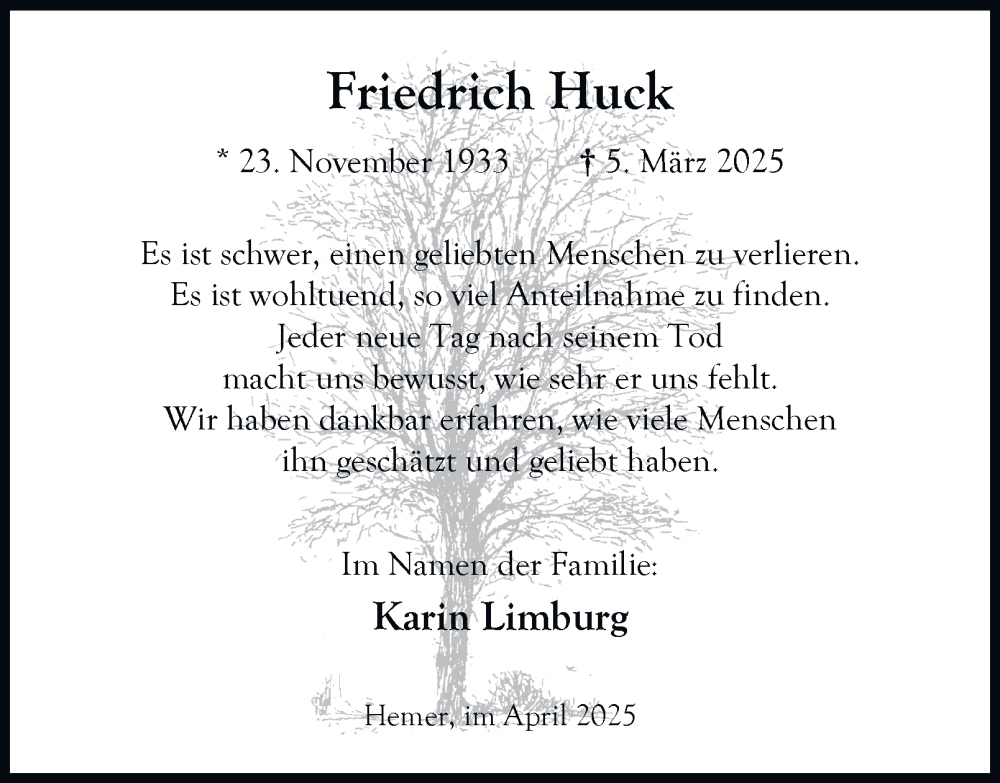 Friedrich Huck

* 23. November 1933 † 5. März 2025

Es ist schwer, einen geliebten Menschen zu verlieren.
Es ist wohltuend, so viel Anteilnahme zu finden.
Jeder neue Tag nach seinem Tod
macht uns bewusst, wie sehr er uns fehlt.
Wir haben dankbar erfahren, wie viele Menschen
ihn geschätzt und geliebt haben.

Im Namen der Familie:

Karin Limburg

Hemer, im April 2025